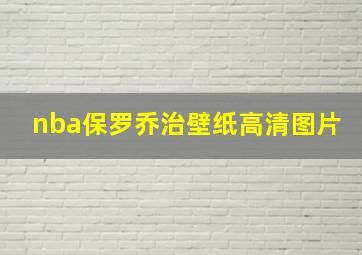 nba保罗乔治壁纸高清图片